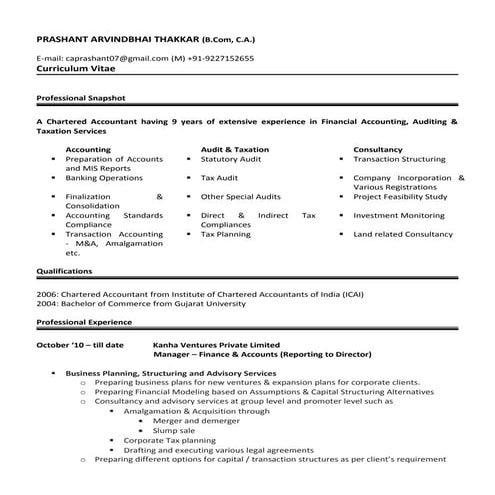 PRASHANT ARVINDBHAI THAKKAR (B.Com, C.A.)

E-mail: caprashant07@gmail.com (M) +91-9227152655
Curriculum Vitae

Professional Snapshot

A Chartered Accountant having 9 years of extensive experience in Financial Accounting, Auditing & Taxation Services

Accounting
- Preparation of Accounts and MIS Reports
- Banking Operations
- Finalization & Consolidation
- Accounting Standards Compliance
- Transaction Accounting - M&A, Amalgamation etc.

Audit & Taxation
- Statutory Audit
- Tax Audit
- Other Special Audits
- Direct & Indirect Tax Compliances
- Tax Planning

Consultancy
- Transaction Structuring
- Company Incorporation & Various Registrations
- Project Feasibility Study
- Investment Monitoring
- Land related Consultancy

Qualifications

2006: Chartered Accountant from Institute of Chartered Accountants of India (ICAI)
2004: Bachelor of Commerce from Gujarat University

Professional Experience

October '10 – till date Kanha Ventures Private Limited
Manager – Finance & Accounts (Reporting to Director)

- Business Planning, Structuring and Advisory Services
  - Preparing business plans for new ventures & expansion plans for corporate clients.
  - Preparing Financial Modeling based on Assumptions & Capital Structuring Alternatives
  - Consultancy and advisory services at group level and promoter level such as
    - Amalgamation & Acquisition through
      - Merger and demerger
      - Slump sale
    - Corporate Tax planning
    - Drafting and executing various legal agreements
  - Preparing different options for capital / transaction structures as per client's requirement